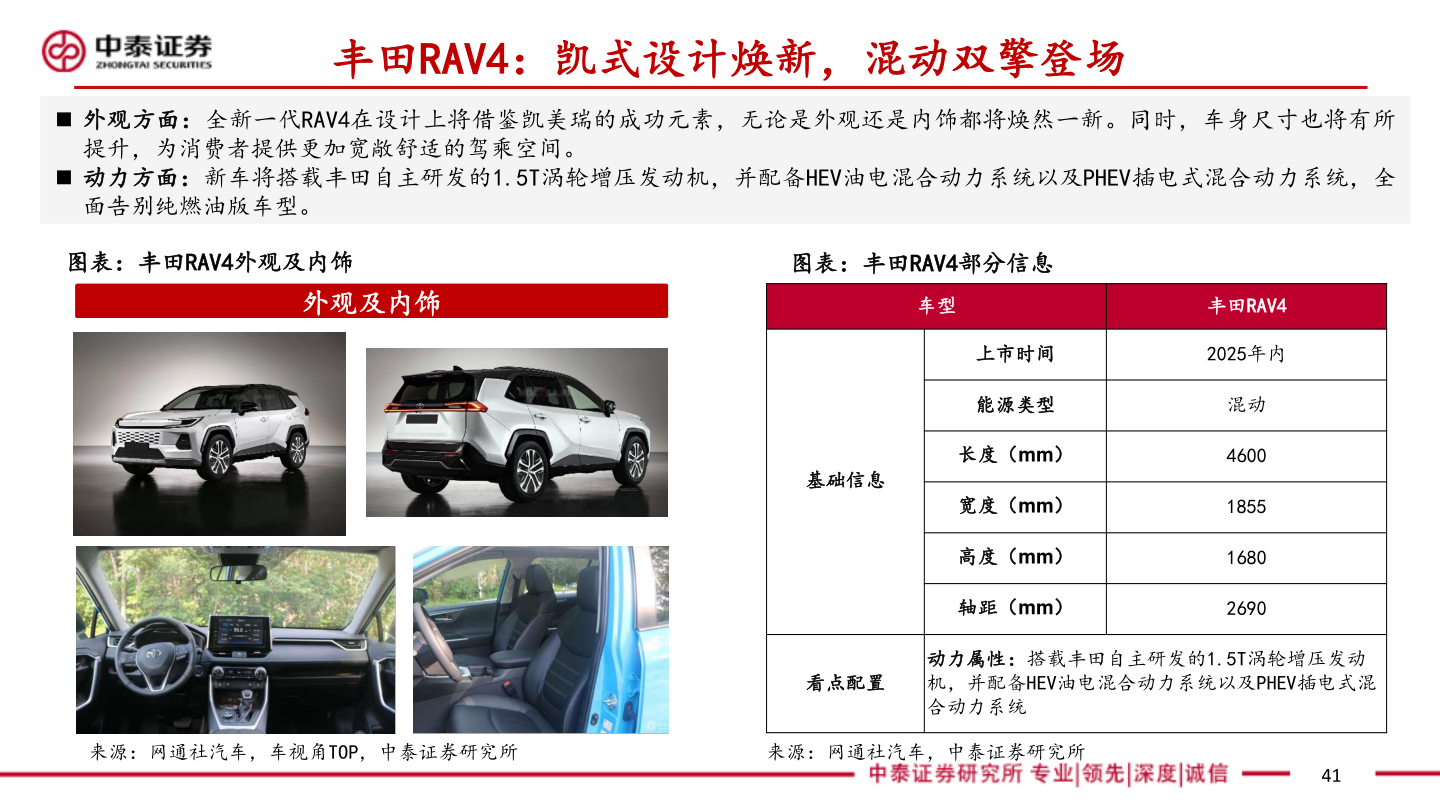 中泰证券
ZHONGTAI SECURITIES

丰田RAV4：凯式设计焕新，混动双擎登场

■ 外观方面：全新一代RAV4在设计上将借鉴凯美瑞的成功元素，无论是外观还是内饰都将焕然一新。同时，车身尺寸也将有所提升，为消费者提供更加宽敞舒适的驾乘空间。
■ 动力方面：新车将搭载丰田自主研发的1.5T涡轮增压发动机，并配备HEV油电混合动力系统以及PHEV插电式混合动力系统，全面告别纯燃油版车型。

图表：丰田RAV4外观及内饰

外观及内饰

来源：网通社汽车，车视角TOP，中泰证券研究所

图表：丰田RAV4部分信息

| 车型 | | 丰田RAV4 |
|---|---|---|
| 基础信息 | 上市时间 | 2025年内 |
| | 能源类型 | 混动 |
| | 长度（mm） | 4600 |
| | 宽度（mm） | 1855 |
| | 高度（mm） | 1680 |
| | 轴距（mm） | 2690 |
| 看点配置 | 动力属性：搭载丰田自主研发的1.5T涡轮增压发动机，并配备HEV油电混合动力系统以及PHEV插电式混合动力系统 | |

来源：网通社汽车，中泰证券研究所

中泰证券研究所 专业|领先|深度|诚信

41